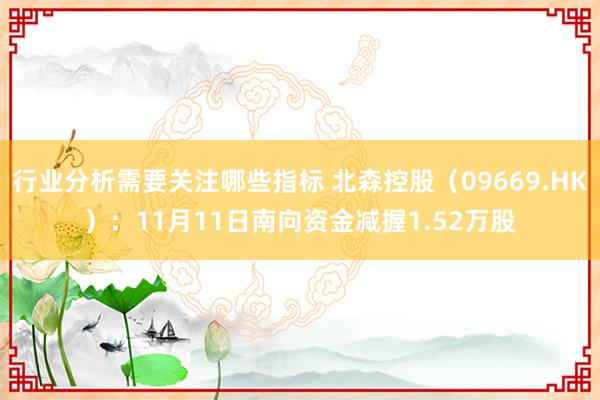 行业分析需要关注哪些指标 北森控股（09669.HK）：11月11日南向资金减握1.52万股